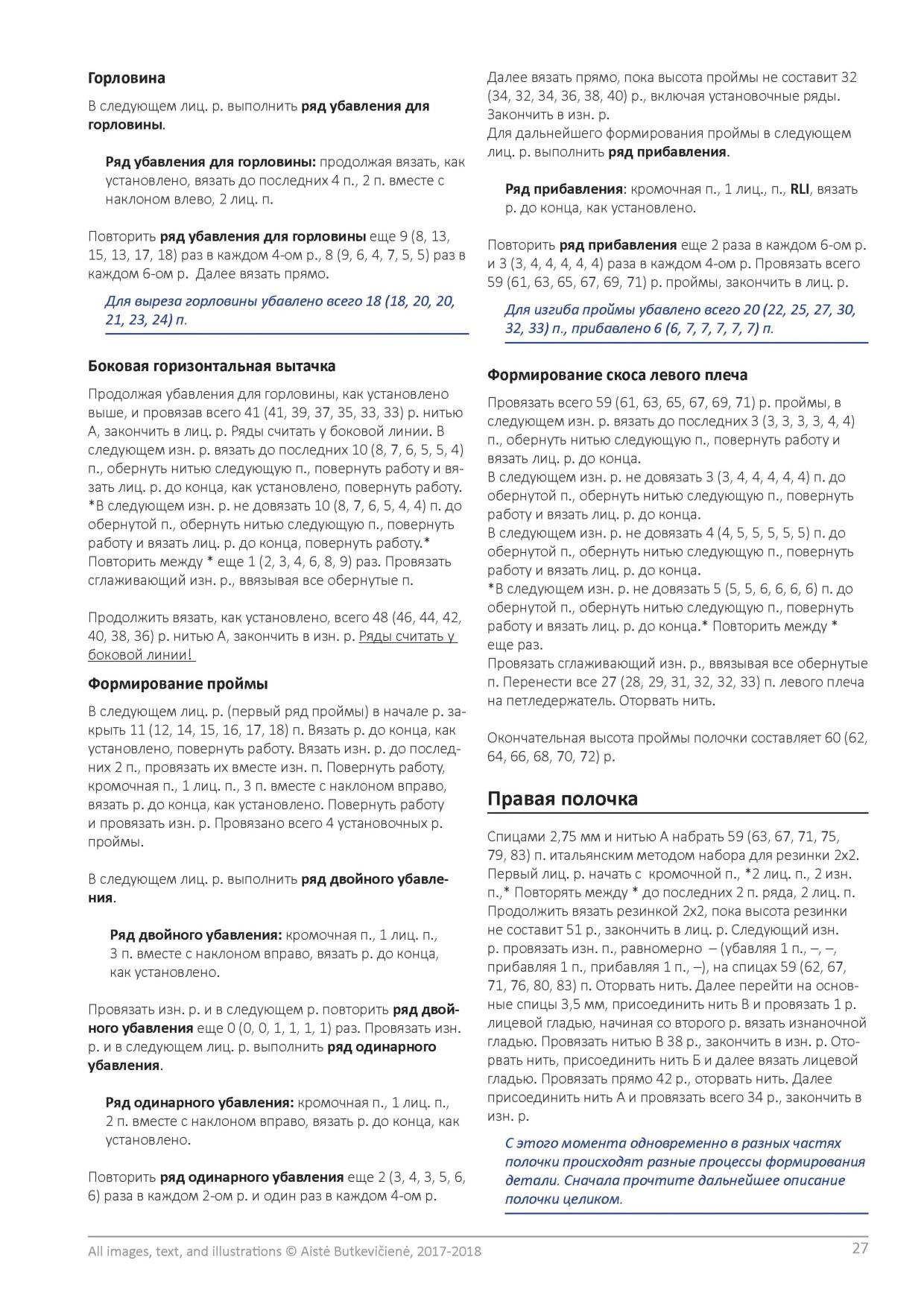 Горловина

В следующем лиц. р. выполнить ряд убавления для горловины.

Ряд убавления для горловины: продолжая вязать, как установлено, вязать до последних 4 п., 2 п. вместе с наклоном влево, 2 лиц. п.

Повторить ряд убавления для горловины еще 9 (8, 13, 15, 13, 17, 18) раз в каждом 4-ом р., 8 (9, 6, 4, 7, 5, 5) раз в каждом 6-ом р. Далее вязать прямо.

Для выреза горловины убавлено всего 18 (18, 20, 20, 21, 23, 24) п.

Боковая горизонтальная вытачка

Продолжая убавления для горловины, как установлено выше, и провязав всего 41 (41, 39, 37, 35, 33, 33) р. нитью А, закончить в лиц. р. Ряды считать у боковой линии. В следующем изн. р. вязать до последних 10 (8, 7, 6, 5, 5, 4) п., обернуть нитью следующую п., повернуть работу и вязать лиц. р. до конца, как установлено, повернуть работу. *В следующем изн. р. не довязать 10 (8, 7, 6, 5, 4, 4) п. до обернутой п., обернуть нитью следующую п., повернуть работу и вязать лиц. р. до конца, повернуть работу.* Повторить между * еще 1 (2, 3, 4, 6, 8, 9) раз. Провязать сглаживающий изн. р., ввязывая все обернутые п.

Продолжить вязать, как установлено, всего 48 (46, 44, 42, 40, 38, 36) р. нитью А, закончить в изн. р. Ряды считать у боковой линии!

Формирование проймы

В следующем лиц. р. (первый ряд проймы) в начале р. закрыть 11 (12, 14, 15, 16, 17, 18) п. Вязать р. до конца, как установлено, повернуть работу. Вязать изн. р. до последних 2 п., провязать их вместе изн. п. Повернуть работу, кромочная п., 1 лиц. п., 3 п. вместе с наклоном вправо, вязать р. до конца, как установлено. Повернуть работу и провязать изн. р. Провязано всего 4 установочных р. проймы.

В следующем лиц. р. выполнить ряд двойного убавления.

Ряд двойного убавления: кромочная п., 1 лиц. п., 3 п. вместе с наклоном вправо, вязать р. до конца, как установлено.

Провязать изн. р. и в следующем р. повторить ряд двойного убавления еще 0 (0, 0, 1, 1, 1, 1) раз. Провязать изн. р. и в следующем лиц. р. выполнить ряд одинарного убавления.

Ряд одинарного убавления: кромочная п., 1 лиц. п., 2 п. вместе с наклоном вправо, вязать р. до конца, как установлено.

Повторить ряд одинарного убавления еще 2 (3, 4, 3, 5, 6, 6) раза в каждом 2-ом р. и один раз в каждом 4-ом р.

Далее вязать прямо, пока высота проймы не составит 32 (34, 32, 34, 36, 38, 40) р., включая установочные ряды. Закончить в изн. р.
Для дальнейшего формирования проймы в следующем лиц. р. выполнить ряд прибавления.

Ряд прибавления: кромочная п., 1 лиц., п., RLI, вязать р. до конца, как установлено.

Повторить ряд прибавления еще 2 раза в каждом 6-ом р. и 3 (3, 4, 4, 4, 4, 4) раза в каждом 4-ом р. Провязать всего 59 (61, 63, 65, 67, 69, 71) р. проймы, закончить в лиц. р.

Для изгиба проймы убавлено всего 20 (22, 25, 27, 30, 32, 33) п., прибавлено 6 (6, 7, 7, 7, 7, 7) п.

Формирование скоса левого плеча

Провязать всего 59 (61, 63, 65, 67, 69, 71) р. проймы, в следующем изн. р. вязать до последних 3 (3, 3, 3, 3, 4, 4) п., обернуть нитью следующую п., повернуть работу и вязать лиц. р. до конца.
В следующем изн. р. не довязать 3 (3, 4, 4, 4, 4, 4) п. до обернутой п., обернуть нитью следующую п., повернуть работу и вязать лиц. р. до конца.
В следующем изн. р. не довязать 4 (4, 5, 5, 5, 5, 5) п. до обернутой п., обернуть нитью следующую п., повернуть работу и вязать лиц. р. до конца.
*В следующем изн. р. не довязать 5 (5, 5, 6, 6, 6, 6) п. до обернутой п., обернуть нитью следующую п., повернуть работу и вязать лиц. р. до конца.* Повторить между * еще раз.
Провязать сглаживающий изн. р., ввязывая все обернутые п. Перенести все 27 (28, 29, 31, 32, 32, 33) п. левого плеча на петледержатель. Оторвать нить.

Окончательная высота проймы полочки составляет 60 (62, 64, 66, 68, 70, 72) р.

Правая полочка

Спицами 2,75 мм и нитью А набрать 59 (63, 67, 71, 75, 79, 83) п. итальянским методом набора для резинки 2х2. Первый лиц. р. начать с кромочной п., *2 лиц. п., 2 изн. п.,* Повторять между * до последних 2 п. ряда, 2 лиц. п. Продолжить вязать резинкой 2х2, пока высота резинки не составит 51 р., закончить в лиц. р. Следующий изн. р. провязать изн. п., равномерно – (убавляя 1 п., –, –, прибавляя 1 п., прибавляя 1 п., –), на спицах 59 (62, 67, 71, 76, 80, 83) п. Оторвать нить. Далее перейти на основные спицы 3,5 мм, присоединить нить В и провязать 1 р. лицевой гладью, начиная со второго р. вязать изнаночной гладью. Провязать нитью В 38 р., закончить в изн. р. Оторвать нить, присоединить нить Б и далее вязать лицевой гладью. Провязать прямо 42 р., оторвать нить. Далее присоединить нить А и провязать всего 34 р., закончить в изн. р.

С этого момента одновременно в разных частях полочки происходят разные процессы формирования детали. Сначала прочтите дальнейшее описание полочки целиком.

All images, text, and illustrations © Aistė Butkevičienė, 2017-2018

27